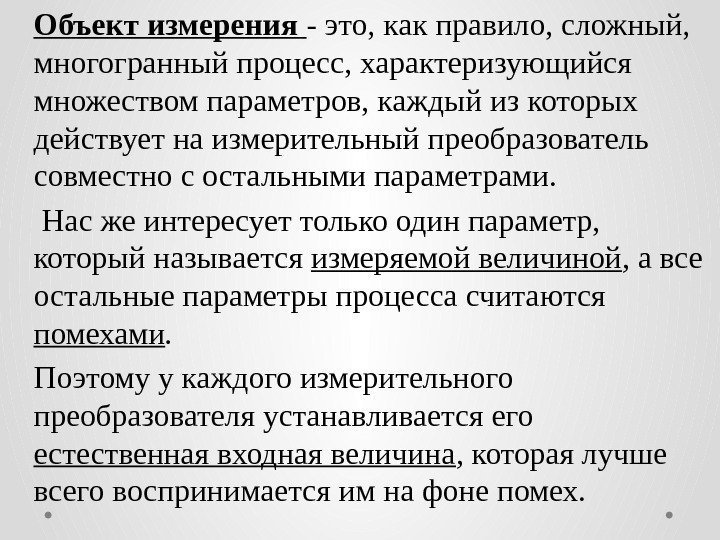 Объект измерения - это, как правило, сложный, многогранный процесс, характеризующийся множеством параметров, каждый из которых действует на измерительный преобразователь совместно с остальными параметрами.

Нас же интересует только один параметр, который называется измеряемой величиной, а все остальные параметры процесса считаются помехами.

Поэтому у каждого измерительного преобразователя устанавливается его естественная входная величина, которая лучше всего воспринимается им на фоне помех.